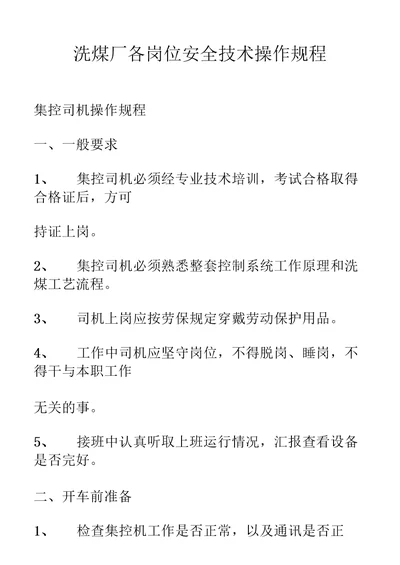 洗煤厂各岗位安全技术操作规程

集控司机操作规程

一、一般要求

1、 集控司机必须经专业技术培训，考试合格取得合格证后，方可

持证上岗。

2、 集控司机必须熟悉整套控制系统工作原理和洗煤工艺流程。

3、 司机上岗应按劳保规定穿戴劳动保护用品。

4、 工作中司机应坚守岗位，不得脱岗、睡岗，不得干与本职工作

无关的事。

5、 接班中认真听取上班运行情况，汇报查看设备是否完好。

二、开车前准备

1、 检查集控机工作是否正常，以及通讯是否正